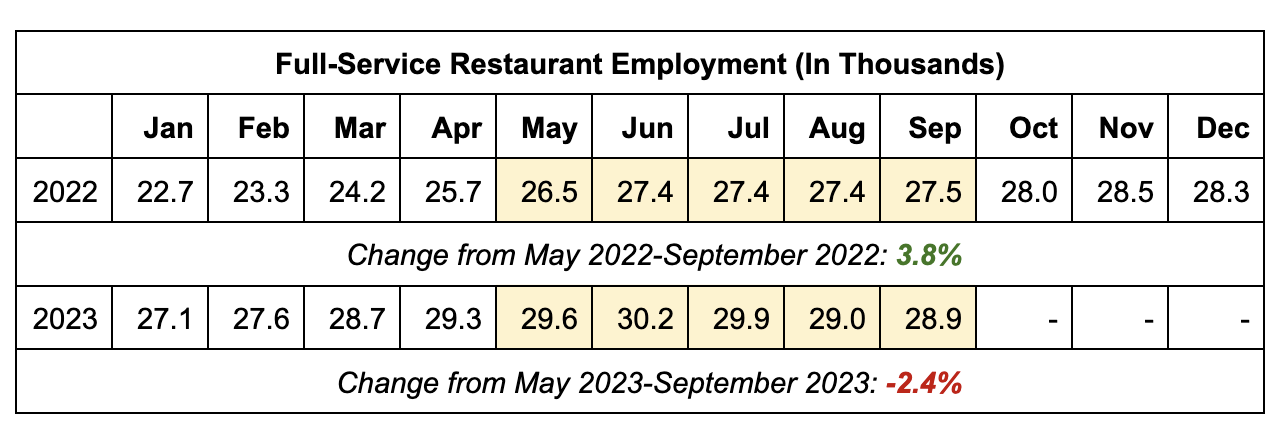 Full-Service Restaurant Employment (In Thousands)

| | Jan | Feb | Mar | Apr | May | Jun | Jul | Aug | Sep | Oct | Nov | Dec |
|---|---|---|---|---|---|---|---|---|---|---|---|---|
| 2022 | 22.7 | 23.3 | 24.2 | 25.7 | 26.5 | 27.4 | 27.4 | 27.4 | 27.5 | 28.0 | 28.5 | 28.3 |
| Change from May 2022-September 2022: 3.8% | | | | | | | | | | | | |
| 2023 | 27.1 | 27.6 | 28.7 | 29.3 | 29.6 | 30.2 | 29.9 | 29.0 | 28.9 | - | - | - |
| Change from May 2023-September 2023: -2.4% | | | | | | | | | | | | |